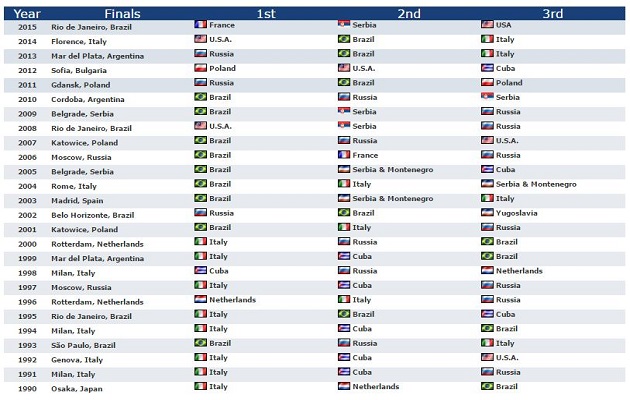 | Year | Finals | 1st | 2nd | 3rd |
|---|---|---|---|---|
| 2015 | Rio de Janeiro, Brazil | France | Serbia | USA |
| 2014 | Florence, Italy | U.S.A. | Brazil | Italy |
| 2013 | Mar del Plata, Argentina | Russia | Brazil | Italy |
| 2012 | Sofia, Bulgaria | Poland | U.S.A. | Cuba |
| 2011 | Gdansk, Poland | Russia | Brazil | Poland |
| 2010 | Cordoba, Argentina | Brazil | Russia | Serbia |
| 2009 | Belgrade, Serbia | Brazil | Serbia | Russia |
| 2008 | Rio de Janeiro, Brazil | U.S.A. | Serbia | Russia |
| 2007 | Katowice, Poland | Brazil | Russia | U.S.A. |
| 2006 | Moscow, Russia | Brazil | France | Russia |
| 2005 | Belgrade, Serbia | Brazil | Serbia & Montenegro | Cuba |
| 2004 | Rome, Italy | Brazil | Italy | Serbia & Montenegro |
| 2003 | Madrid, Spain | Brazil | Serbia & Montenegro | Italy |
| 2002 | Belo Horizonte, Brazil | Russia | Brazil | Yugoslavia |
| 2001 | Katowice, Poland | Brazil | Italy | Russia |
| 2000 | Rotterdam, Netherlands | Italy | Russia | Brazil |
| 1999 | Mar del Plata, Argentina | Italy | Cuba | Brazil |
| 1998 | Milan, Italy | Cuba | Russia | Netherlands |
| 1997 | Moscow, Russia | Italy | Cuba | Russia |
| 1996 | Rotterdam, Netherlands | Netherlands | Italy | Russia |
| 1995 | Rio de Janeiro, Brazil | Italy | Brazil | Cuba |
| 1994 | Milan, Italy | Italy | Cuba | Brazil |
| 1993 | São Paulo, Brazil | Brazil | Russia | Italy |
| 1992 | Genova, Italy | Italy | Cuba | U.S.A. |
| 1991 | Milan, Italy | Italy | Cuba | Russia |
| 1990 | Osaka, Japan | Italy | Netherlands | Brazil |